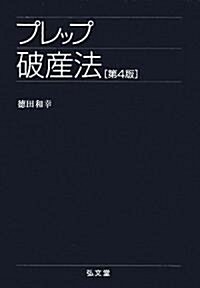 プレップ
破産法〔第4版〕

徳田和幸

弘文堂